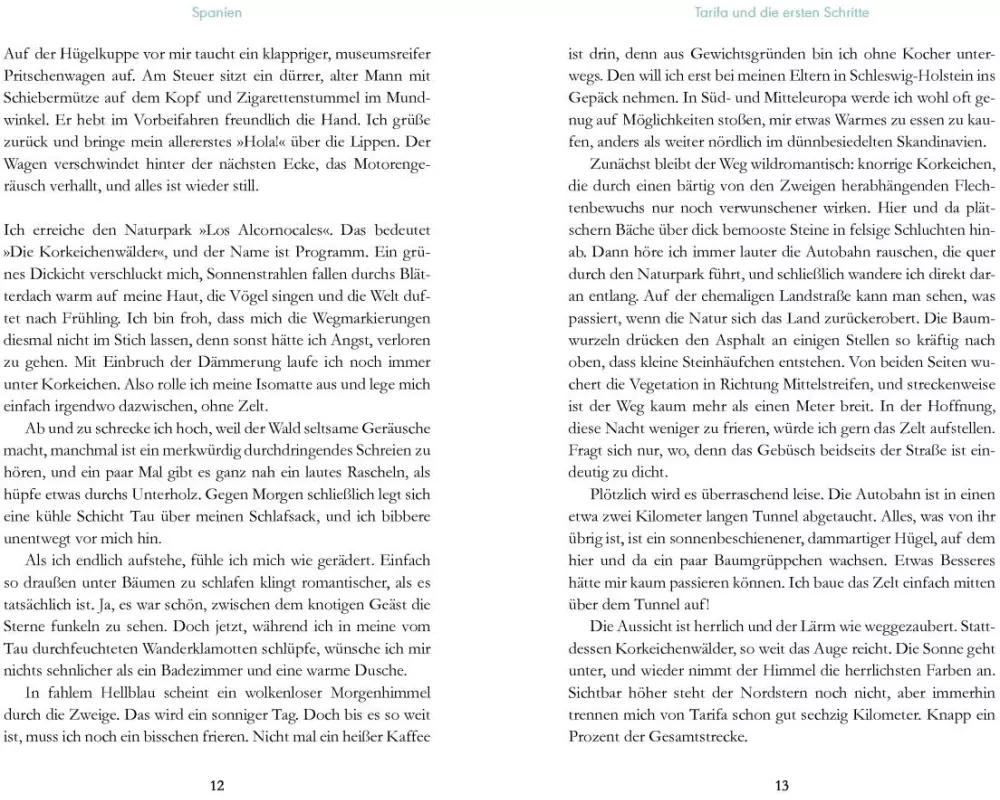 Spanien

Auf der Hügelkuppe vor mir taucht ein klappriger, museumsreifer Pritschenwagen auf. Am Steuer sitzt ein dürrer, alter Mann mit Schiebermütze auf dem Kopf und Zigarettenstummel im Mundwinkel. Er hebt im Vorbeifahren freundlich die Hand. Ich grüße zurück und bringe mein allererstes »Hola!« über die Lippen. Der Wagen verschwindet hinter der nächsten Ecke, das Motorengeräusch verhallt, und alles ist wieder still.

Ich erreiche den Naturpark »Los Alcornocales«. Das bedeutet »Die Korkeichenwälder«, und der Name ist Programm. Ein grünes Dickicht verschluckt mich, Sonnenstrahlen fallen durchs Blätterdach warm auf meine Haut, die Vögel singen und die Welt duftet nach Frühling. Ich bin froh, dass mich die Wegmarkierungen diesmal nicht im Stich lassen, denn sonst hätte ich Angst, verloren zu gehen. Mit Einbruch der Dämmerung laufe ich noch immer unter Korkeichen. Also rolle ich meine Isomatte aus und lege mich einfach irgendwo dazwischen, ohne Zelt.

Ab und zu schrecke ich hoch, weil der Wald seltsame Geräusche macht, manchmal ist ein merkwürdig durchdringendes Schreien zu hören, und ein paar Mal gibt es ganz nah ein lautes Rascheln, als hüpfe etwas durchs Unterholz. Gegen Morgen schließlich legt sich eine kühle Schicht Tau über meinen Schlafsack, und ich bibbere unentwegt vor mich hin.

Als ich endlich aufstehe, fühle ich mich wie gerädert. Einfach so draußen unter Bäumen zu schlafen klingt romantischer, als es tatsächlich ist. Ja, es war schön, zwischen dem knotigen Geäst die Sterne funkeln zu sehen. Doch jetzt, während ich in meine vom Tau durchfeuchteten Wanderklamotten schlüpfe, wünsche ich mir nichts sehnlicher als ein Badezimmer und eine warme Dusche.

In fahlem Hellblau scheint ein wolkenloser Morgenhimmel durch die Zweige. Das wird ein sonniger Tag. Doch bis es so weit ist, muss ich noch ein bisschen frieren. Nicht mal ein heißer Kaffee

12

Tarifa und die ersten Schritte

ist drin, denn aus Gewichtsgründen bin ich ohne Kocher unterwegs. Den will ich erst bei meinen Eltern in Schleswig-Holstein ins Gepäck nehmen. In Süd- und Mitteleuropa werde ich wohl oft genug auf Möglichkeiten stoßen, mir etwas Warmes zu essen zu kaufen, anders als weiter nördlich im dünnbesiedelten Skandinavien.

Zunächst bleibt der Weg wildromantisch: knorrige Korkeichen, die durch einen bärtig von den Zweigen herabhängenden Flechtenbewuchs nur noch verwunschener wirken. Hier und da plätschern Bäche über dick bemooste Steine in felsige Schluchten hinab. Dann höre ich immer lauter die Autobahn rauschen, die quer durch den Naturpark führt, und schließlich wandere ich direkt daran entlang. Auf der ehemaligen Landstraße kann man sehen, was passiert, wenn die Natur sich das Land zurückerobert. Die Baumwurzeln drücken den Asphalt an einigen Stellen so kräftig nach oben, dass kleine Steinhäufchen entstehen. Von beiden Seiten wuchert die Vegetation in Richtung Mittelstreifen, und streckenweise ist der Weg kaum mehr als einen Meter breit. In der Hoffnung, diese Nacht weniger zu frieren, würde ich gern das Zelt aufstellen. Fragt sich nur, wo, denn das Gebüsch beidseits der Straße ist eindeutig zu dicht.

Plötzlich wird es überraschend leise. Die Autobahn ist in einen etwa zwei Kilometer langen Tunnel abgetaucht. Alles, was von ihr übrig ist, ist ein sonnenbeschienener, dammartiger Hügel, auf dem hier und da ein paar Baumgrüppchen wachsen. Etwas Besseres hätte mir kaum passieren können. Ich baue das Zelt einfach mitten über dem Tunnel auf!

Die Aussicht ist herrlich und der Lärm wie weggezaubert. Stattdessen Korkeichenwälder, so weit das Auge reicht. Die Sonne geht unter, und wieder nimmt der Himmel die herrlichsten Farben an. Sichtbar höher steht der Nordstern noch nicht, aber immerhin trennen mich von Tarifa schon gut sechzig Kilometer. Knapp ein Prozent der Gesamtstrecke.

13